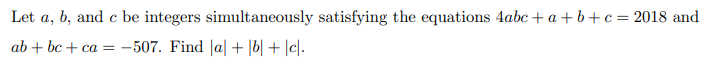 Let $a$, $b$, and $c$ be integers simultaneously satisfying the equations $4abc + a + b + c = 2018$ and $ab + bc + ca = -507$. Find $|a| + |b| + |c|$.